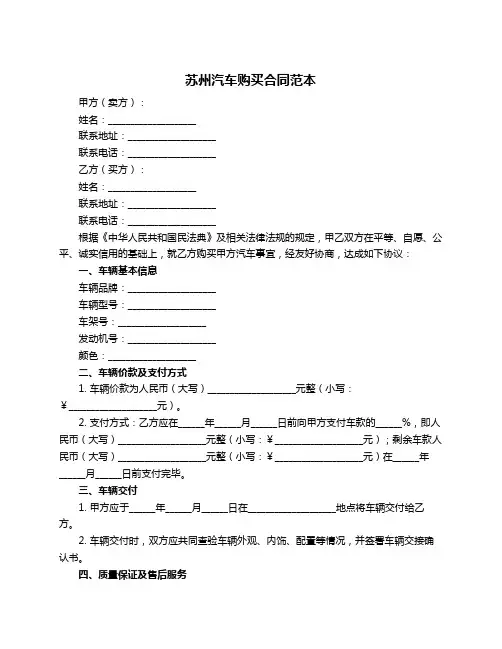 苏州汽车购买合同范本

甲方（卖方）：

姓名：__________________

联系地址：__________________

联系电话：__________________

乙方（买方）：

姓名：__________________

联系地址：__________________

联系电话：__________________

根据《中华人民共和国民法典》及相关法律法规的规定，甲乙双方在平等、自愿、公平、诚实信用的基础上，就乙方购买甲方汽车事宜，经友好协商，达成如下协议：

一、车辆基本信息

车辆品牌：__________________

车辆型号：__________________

车架号：__________________

发动机号：__________________

颜色：__________________

二、车辆价款及支付方式

1. 车辆价款为人民币（大写）__________________元整（小写：¥__________________元）。

2. 支付方式：乙方应在_____年_____月_____日前向甲方支付车款的_____%，即人民币（大写）__________________元整（小写：¥__________________元）；剩余车款人民币（大写）__________________元整（小写：¥__________________元）在_____年_____月_____日前支付完毕。

三、车辆交付

1. 甲方应于_____年_____月_____日在__________________地点将车辆交付给乙方。

2. 车辆交付时，双方应共同查验车辆外观、内饰、配置等情况，并签署车辆交接确认书。

四、质量保证及售后服务